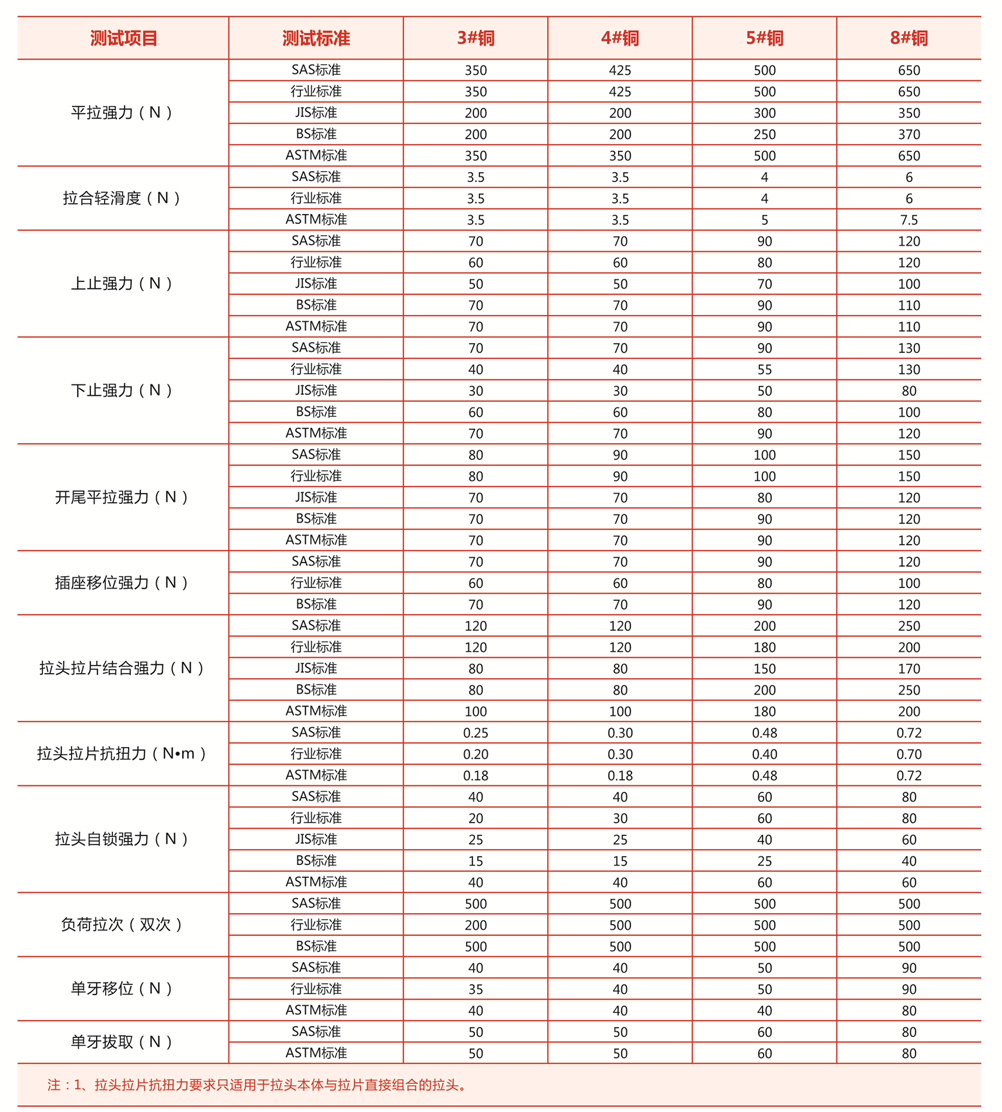 | 测试项目 | 测试标准 | 3#铜 | 4#铜 | 5#铜 | 8#铜 |
|---|---|---|---|---|---|
| 平拉强力（N） | SAS标准 | 350 | 425 | 500 | 650 |
| | 行业标准 | 350 | 425 | 500 | 650 |
| | JIS标准 | 200 | 200 | 300 | 350 |
| | BS标准 | 200 | 200 | 250 | 370 |
| | ASTM标准 | 350 | 350 | 500 | 650 |
| 拉合轻滑度（N） | SAS标准 | 3.5 | 3.5 | 4 | 6 |
| | 行业标准 | 3.5 | 3.5 | 4 | 6 |
| | ASTM标准 | 3.5 | 3.5 | 5 | 7.5 |
| 上止强力（N） | SAS标准 | 70 | 70 | 90 | 120 |
| | 行业标准 | 60 | 60 | 80 | 120 |
| | JIS标准 | 50 | 50 | 70 | 100 |
| | BS标准 | 70 | 70 | 90 | 110 |
| | ASTM标准 | 70 | 70 | 90 | 110 |
| 下止强力（N） | SAS标准 | 70 | 70 | 90 | 130 |
| | 行业标准 | 40 | 40 | 55 | 130 |
| | JIS标准 | 30 | 30 | 50 | 80 |
| | BS标准 | 60 | 60 | 80 | 100 |
| | ASTM标准 | 70 | 70 | 90 | 120 |
| 开尾平拉强力（N） | SAS标准 | 80 | 90 | 100 | 150 |
| | 行业标准 | 80 | 90 | 100 | 150 |
| | JIS标准 | 70 | 70 | 80 | 120 |
| | BS标准 | 70 | 70 | 90 | 120 |
| | ASTM标准 | 70 | 70 | 90 | 120 |
| 插座移位强力（N） | SAS标准 | 70 | 70 | 90 | 120 |
| | 行业标准 | 60 | 60 | 80 | 100 |
| | BS标准 | 70 | 70 | 90 | 120 |
| 拉头拉片结合强力（N） | SAS标准 | 120 | 120 | 200 | 250 |
| | 行业标准 | 120 | 120 | 180 | 200 |
| | JIS标准 | 80 | 80 | 150 | 170 |
| | BS标准 | 80 | 80 | 200 | 250 |
| | ASTM标准 | 100 | 100 | 180 | 200 |
| 拉头拉片抗扭力（N•m） | SAS标准 | 0.25 | 0.30 | 0.48 | 0.72 |
| | 行业标准 | 0.20 | 0.30 | 0.40 | 0.70 |
| | ASTM标准 | 0.18 | 0.18 | 0.48 | 0.72 |
| 拉头自锁强力（N） | SAS标准 | 40 | 40 | 60 | 80 |
| | 行业标准 | 20 | 30 | 60 | 80 |
| | JIS标准 | 25 | 25 | 40 | 60 |
| | BS标准 | 15 | 15 | 25 | 40 |
| | ASTM标准 | 40 | 40 | 60 | 60 |
| 负荷拉次（双次） | SAS标准 | 500 | 500 | 500 | 500 |
| | 行业标准 | 200 | 500 | 500 | 500 |
| | BS标准 | 500 | 500 | 500 | 500 |
| 单牙移位（N） | SAS标准 | 40 | 40 | 50 | 90 |
| | 行业标准 | 35 | 40 | 50 | 90 |
| | ASTM标准 | 40 | 40 | 40 | 80 |
| 单牙拔取（N） | SAS标准 | 50 | 50 | 60 | 80 |
| | ASTM标准 | 50 | 50 | 60 | 80 |

注：1、拉头拉片抗扭力要求只适用于拉头本体与拉片直接组合的拉头。